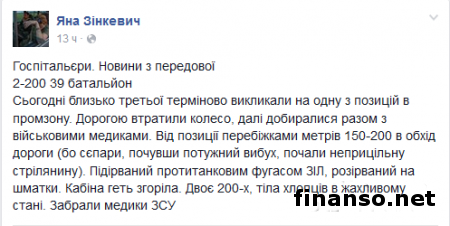 Яна Зінкевич
13 ч ·

Госпітальєри. Новини з передової
2-200 39 батальйон
Сьогодні близько третьої терміново викликали на одну з позицій в промзону. Дорогою втратили колесо, далі добиралися разом з військовими медиками. Від позиції перебіжками метрів 150-200 в обхід дороги (бо сєпари, почувши потужний вибух, почали неприцільну стрілянину). Підірваний протитанковим фугасом ЗІЛ, розірваний на шматки. Кабіна геть згоріла. Двоє 200-х, тіла хлопців в жахливому стані. Забрали медики ЗСУ

finanso.net